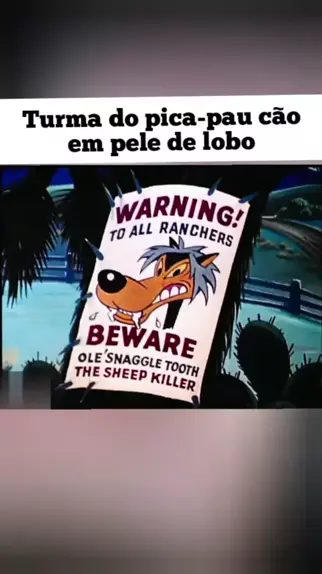 Turma do pica-pau cão em pele de lobo

WARNING!
TO ALL RANCHERS

BEWARE
OLE' SNAGGLE TOOTH
THE SHEEP KILLER